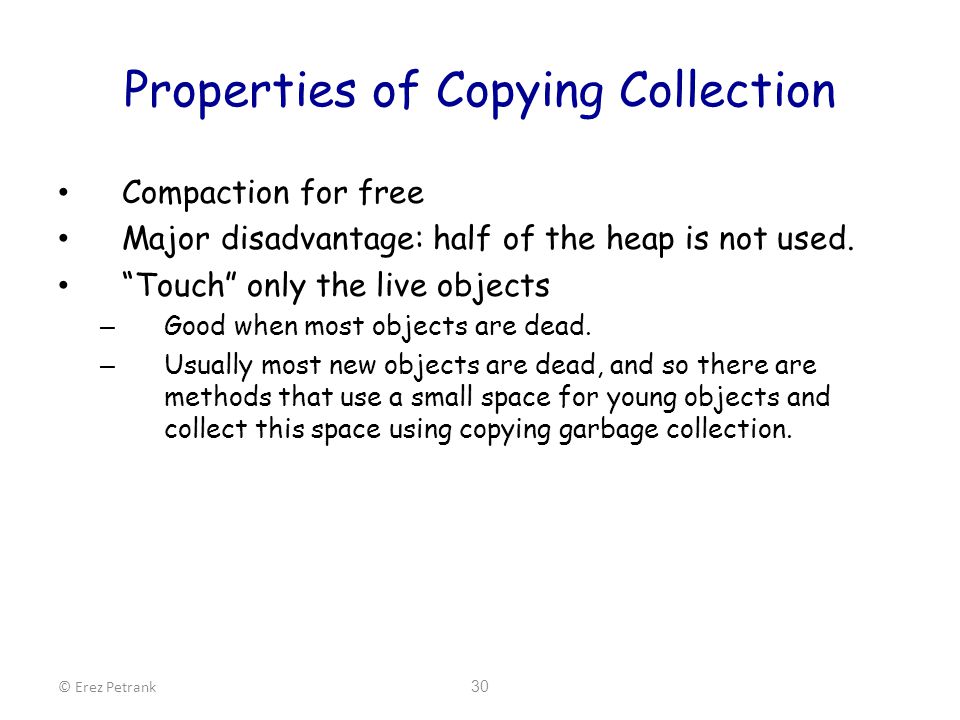 Properties of Copying Collection

• Compaction for free
• Major disadvantage: half of the heap is not used.
• “Touch” only the live objects
– Good when most objects are dead.
– Usually most new objects are dead, and so there are methods that use a small space for young objects and collect this space using copying garbage collection.

© Erez Petrank

30